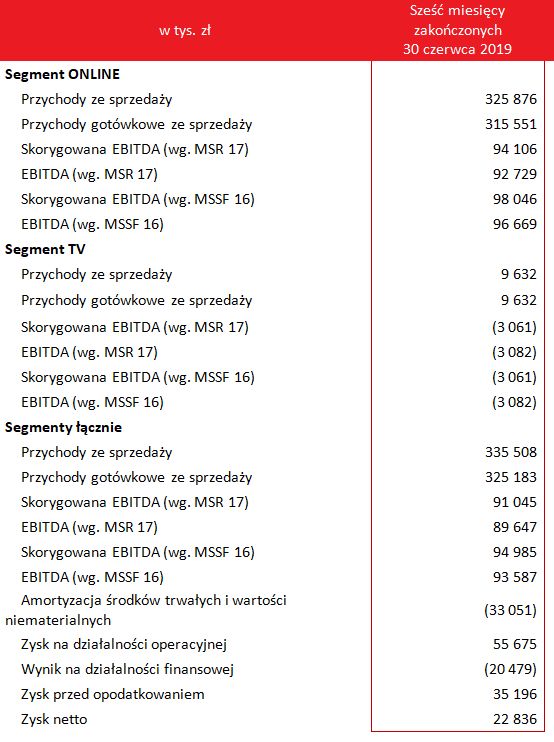 | w tys. zł | Sześć miesięcy zakończonych 30 czerwca 2019 |
|---|---|
| **Segment ONLINE** | |
| Przychody ze sprzedaży | 325 876 |
| Przychody gotówkowe ze sprzedaży | 315 551 |
| Skorygowana EBITDA (wg. MSR 17) | 94 106 |
| EBITDA (wg. MSR 17) | 92 729 |
| Skorygowana EBITDA (wg. MSSF 16) | 98 046 |
| EBITDA (wg. MSSF 16) | 96 669 |
| **Segment TV** | |
| Przychody ze sprzedaży | 9 632 |
| Przychody gotówkowe ze sprzedaży | 9 632 |
| Skorygowana EBITDA (wg. MSR 17) | (3 061) |
| EBITDA (wg. MSR 17) | (3 082) |
| Skorygowana EBITDA (wg. MSSF 16) | (3 061) |
| EBITDA (wg. MSSF 16) | (3 082) |
| **Segmenty łącznie** | |
| Przychody ze sprzedaży | 335 508 |
| Przychody gotówkowe ze sprzedaży | 325 183 |
| Skorygowana EBITDA (wg. MSR 17) | 91 045 |
| EBITDA (wg. MSR 17) | 89 647 |
| Skorygowana EBITDA (wg. MSSF 16) | 94 985 |
| EBITDA (wg. MSSF 16) | 93 587 |
| Amortyzacja środków trwałych i wartości niematerialnych | (33 051) |
| Zysk na działalności operacyjnej | 55 675 |
| Wynik na działalności finansowej | (20 479) |
| Zysk przed opodatkowaniem | 35 196 |
| Zysk netto | 22 836 |